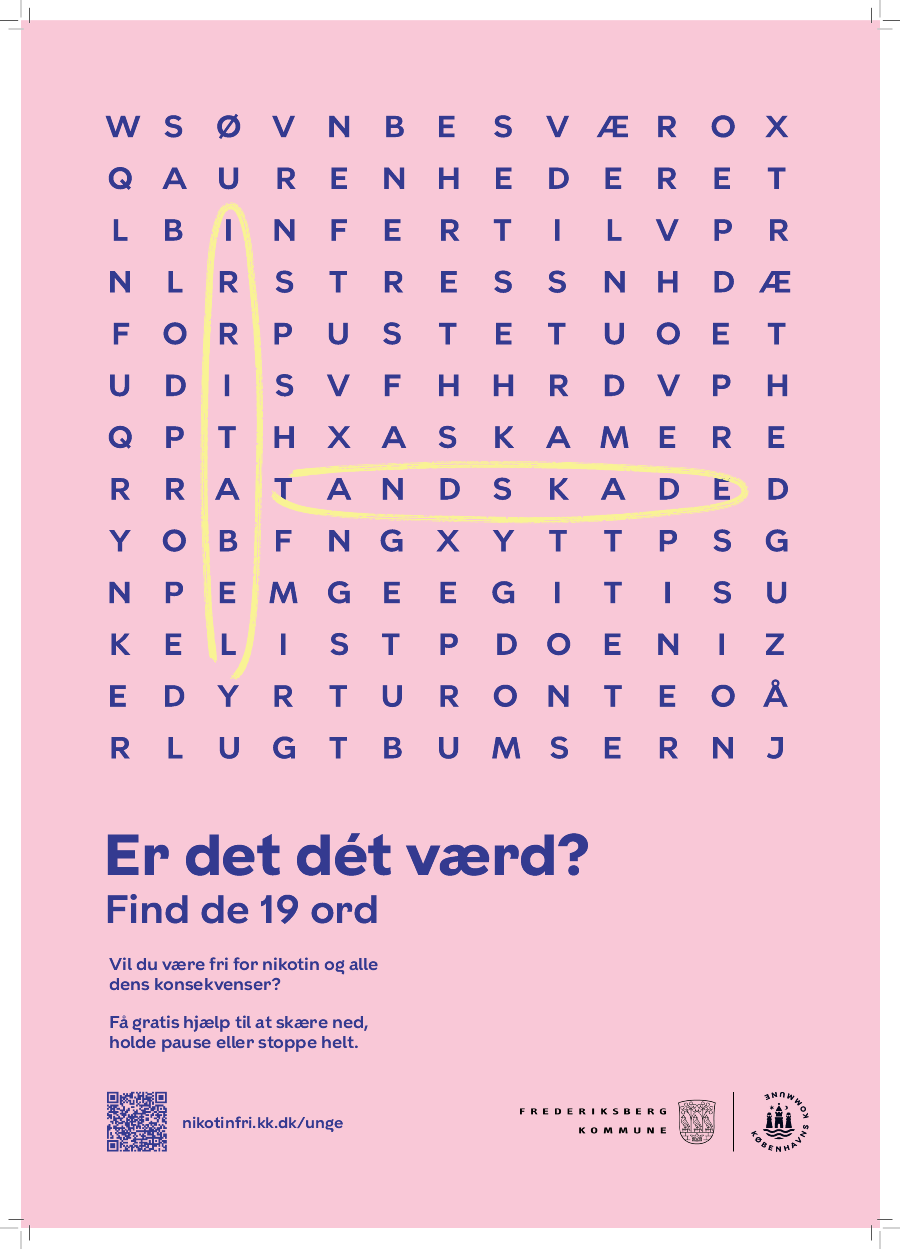 W S Ø V N B E S V Æ R O X
Q A U R E N H E D E R E T
L B I N F E R T I L V P R
N L R S T R E S S N H D Æ
F O R P U S T E T U O E T
U D I S V F H H R D V P H
Q P T H X A S K A M E R E
R R A T A N D S K A D E D
Y O B F N G X Y T T P S G
N P E M G E E G I T I S U
K E L I S T P D O E N I Z
E D Y R T U R O N T E O Å
R L U G T B U M S E R N J

Er det dét værd?
Find de 19 ord

Vil du være fri for nikotin og alle dens konsekvenser?

Få gratis hjælp til at skære ned, holde pause eller stoppe helt.

nikotinfri.kk.dk/unge

FREDERIKSBERG
KOMMUNE

KØBENHAVNS KOMMUNE